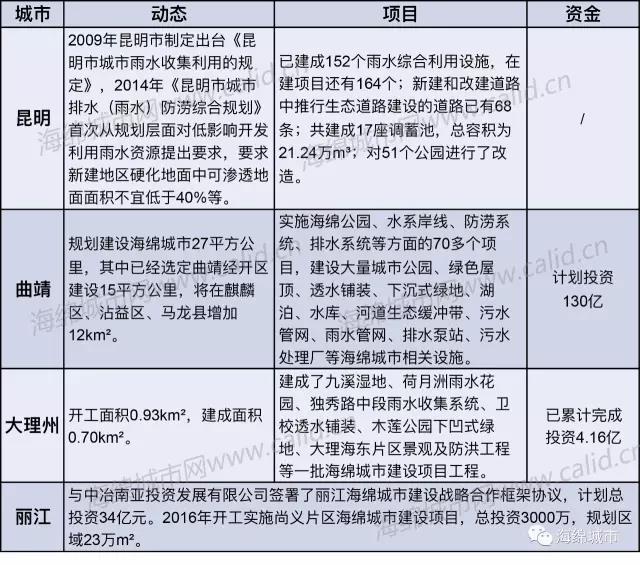 | 城市 | 动态 | 项目 | 资金 |
|---|---|---|---|
| 昆明 | 2009年昆明市制定出台《昆明市城市雨水收集利用的规定》，2014年《昆明市城市排水（雨水）防涝综合规划》首次从规划层面对低影响开发利用雨水资源提出要求，要求新建地区硬化地面中可渗透地面面积不宜低于40%等。 | 已建成152个雨水综合利用设施，在建项目还有164个；新建和改建道路中推行生态道路建设的道路已有68条；共建成17座调蓄池，总容积为21.24万m³；对51个公园进行了改造。 | / |
| 曲靖 | 规划建设海绵城市27平方公里，其中已经选定曲靖经开区建设15平方公里，将在麒麟区、沾益区、马龙县增加12km²。 | 实施海绵公园、水系岸线、防涝系统、排水系统等方面的70多个项目，建设大量城市公园、绿色屋顶、透水铺装、下沉式绿地、湖泊、水库、河道生态缓冲带、污水管网、雨水管网、排水泵站、污水处理厂等海绵城市相关设施。 | 计划投资130亿 |
| 大理州 | 开工面积0.93km²，建成面积0.70km²。 | 建成了九溪湿地、荷月洲雨水花园、独秀路中段雨水收集系统、卫校透水铺装、木莲公园下凹式绿地、大理海东片区景观及防洪工程等一批海绵城市建设项目工程。 | 已累计完成投资4.16亿 |
| 丽江 | 与中冶南亚投资发展有限公司签署了丽江海绵城市建设战略合作框架协议，计划总投资34亿元。2016年开工实施尚义片区海绵城市建设项目，总投资3000万，规划区域23万m²。 | | |

海绵城市网www.calid.cn

海绵城市